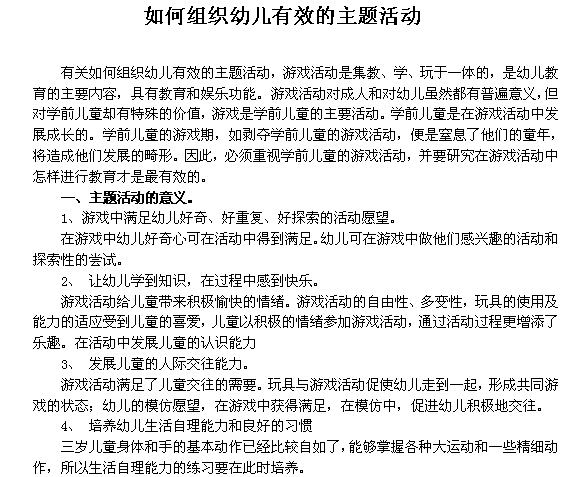 如何组织幼儿有效的主题活动

有关如何组织幼儿有效的主题活动，游戏活动是集教、学、玩于一体的，是幼儿教育的主要内容，具有教育和娱乐功能。游戏活动对成人和对幼儿虽然都有普遍意义，但对学前儿童却有特殊的价值，游戏是学前儿童的主要活动。学前儿童是在游戏活动中发展成长的。学前儿童的游戏期，如剥夺学前儿童的游戏活动，便是窒息了他们的童年，将造成他们发展的畸形。因此，必须重视学前儿童的游戏活动，并要研究在游戏活动中怎样进行教育才是最有效的。

一、主题活动的意义。

1、游戏中满足幼儿好奇、好重复、好探索的活动愿望。

在游戏中幼儿好奇心可在活动中得到满足。幼儿可在游戏中做他们感兴趣的活动和探索性的尝试。

2、 让幼儿学到知识，在过程中感到快乐。

游戏活动给儿童带来积极愉快的情绪。游戏活动的自由性、多变性，玩具的使用及能力的适应受到儿童的喜爱，儿童以积极的情绪参加游戏活动，通过活动过程更增添了乐趣。在活动中发展儿童的认识能力

3、 发展儿童的人际交往能力。

游戏活动满足了儿童交往的需要。玩具与游戏活动促使幼儿走到一起，形成共同游戏的状态；幼儿的模仿愿望，在游戏中获得满足，在模仿中，促进幼儿积极地交往。

4、 培养幼儿生活自理能力和良好的习惯

三岁儿童身体和手的基本动作已经比较自如了，能够掌握各种大运动和一些精细动作，所以生活自理能力的练习要在此时培养。